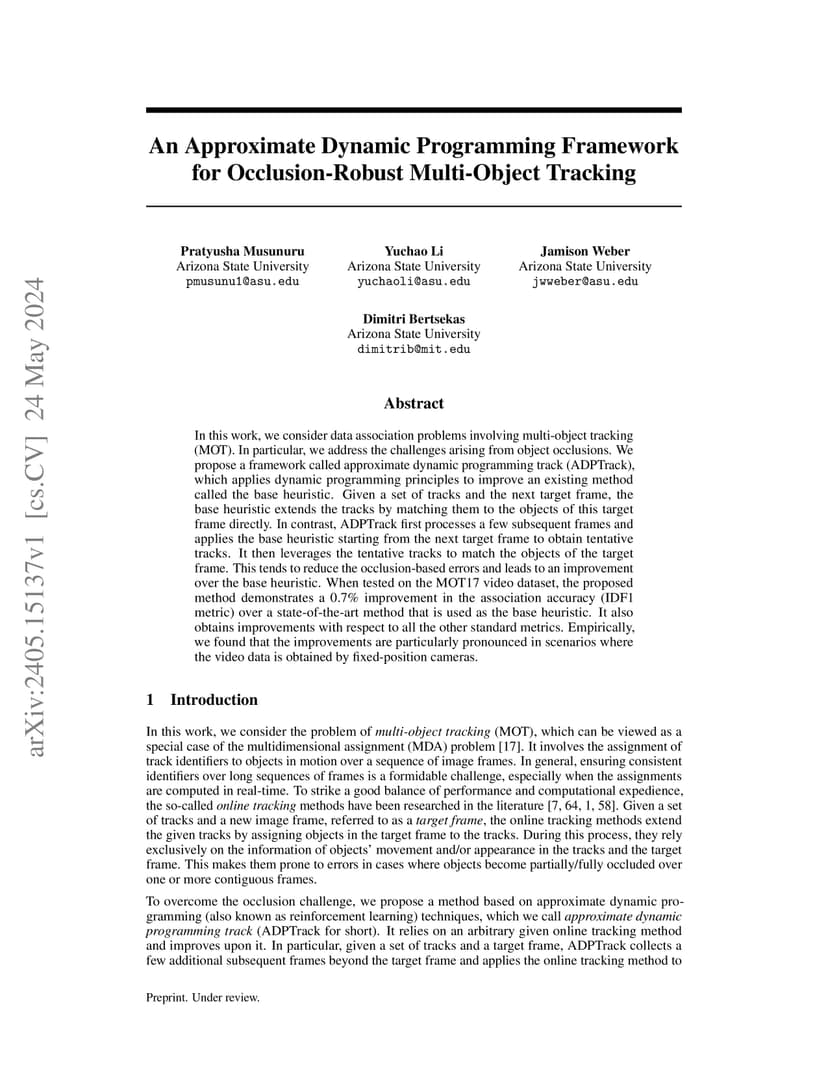 arXiv:2405.15137v1 [cs.CV] 24 May 2024

An Approximate Dynamic Programming Framework for Occlusion-Robust Multi-Object Tracking

Pratyusha Musunuru
Arizona State University
pmusunu1@asu.edu

Yuchao Li
Arizona State University
yuchaoli@asu.edu

Jamison Weber
Arizona State University
jwweber@asu.edu

Dimitri Bertsekas
Arizona State University
dimitrib@mit.edu

Abstract

In this work, we consider data association problems involving multi-object tracking (MOT). In particular, we address the challenges arising from object occlusions. We propose a framework called approximate dynamic programming track (ADPTrack), which applies dynamic programming principles to improve an existing method called the base heuristic. Given a set of tracks and the next target frame, the base heuristic extends the tracks by matching them to the objects of this target frame directly. In contrast, ADPTrack first processes a few subsequent frames and applies the base heuristic starting from the next target frame to obtain tentative tracks. It then leverages the tentative tracks to match the objects of the target frame. This tends to reduce the occlusion-based errors and leads to an improvement over the base heuristic. When tested on the MOT17 video dataset, the proposed method demonstrates a 0.7% improvement in the association accuracy (IDF1 metric) over a state-of-the-art method that is used as the base heuristic. It also obtains improvements with respect to all the other standard metrics. Empirically, we found that the improvements are particularly pronounced in scenarios where the video data is obtained by fixed-position cameras.

1 Introduction

In this work, we consider the problem of multi-object tracking (MOT), which can be viewed as a special case of the multidimensional assignment (MDA) problem [17]. It involves the assignment of track identifiers to objects in motion over a sequence of image frames. In general, ensuring consistent identifiers over long sequences of frames is a formidable challenge, especially when the assignments are computed in real-time. To strike a good balance of performance and computational expedience, the so-called online tracking methods have been researched in the literature [7, 64, 1, 58]. Given a set of tracks and a new image frame, referred to as a target frame, the online tracking methods extend the given tracks by assigning objects in the target frame to the tracks. During this process, they rely exclusively on the information of objects' movement and/or appearance in the tracks and the target frame. This makes them prone to errors in cases where objects become partially/fully occluded over one or more contiguous frames.

To overcome the occlusion challenge, we propose a method based on approximate dynamic programming (also known as reinforcement learning) techniques, which we call approximate dynamic programming track (ADPTrack for short). It relies on an arbitrary given online tracking method and improves upon it. In particular, given a set of tracks and a target frame, ADPTrack collects a few additional subsequent frames beyond the target frame and applies the online tracking method to

Preprint. Under review.